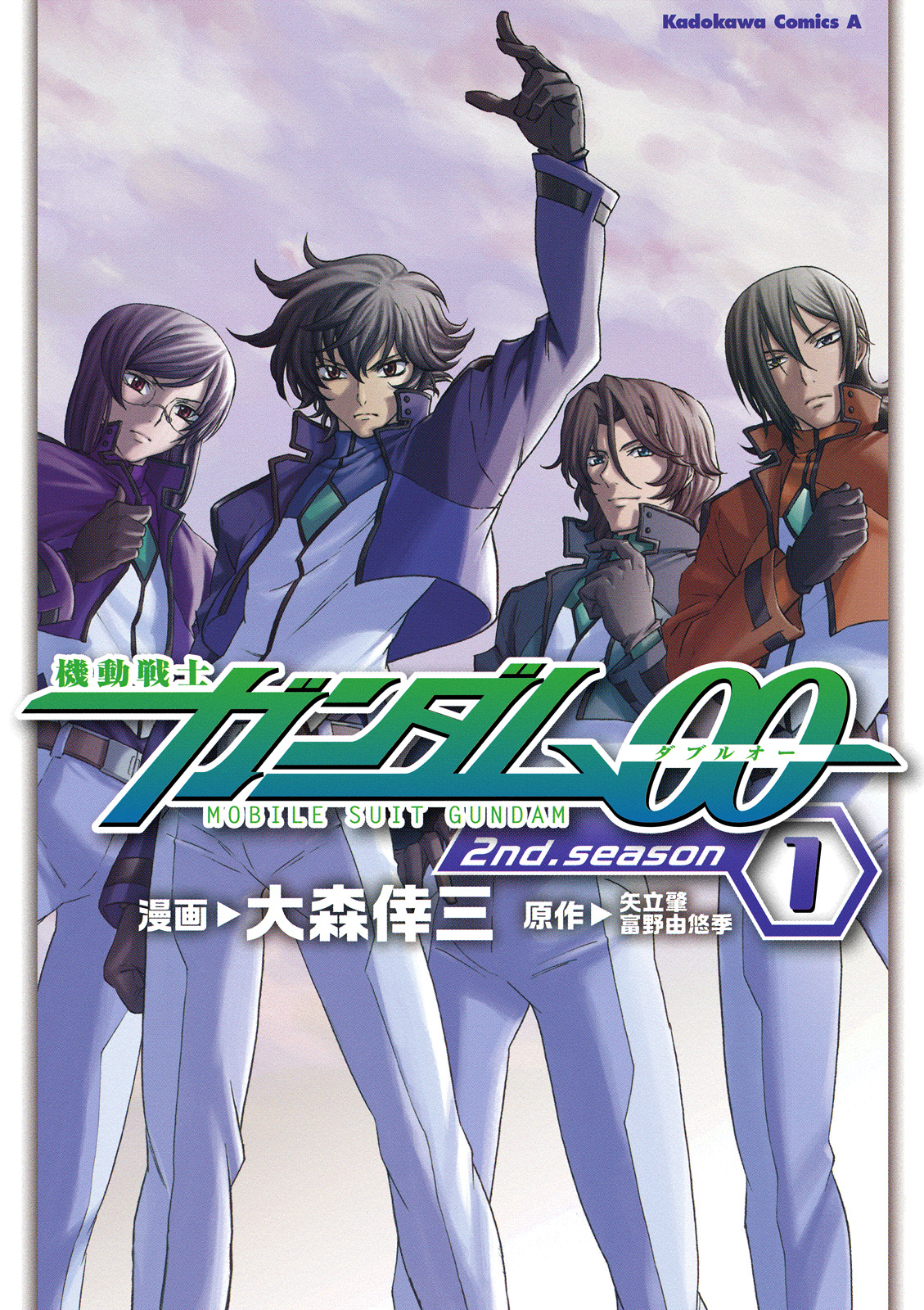 Kadokawa Comics A

機動戦士
ガンダム00
ダブルオー
MOBILE SUIT GUNDAM
2nd.season
1

漫画▶大森倖三
原作▶矢立肇
富野由悠季